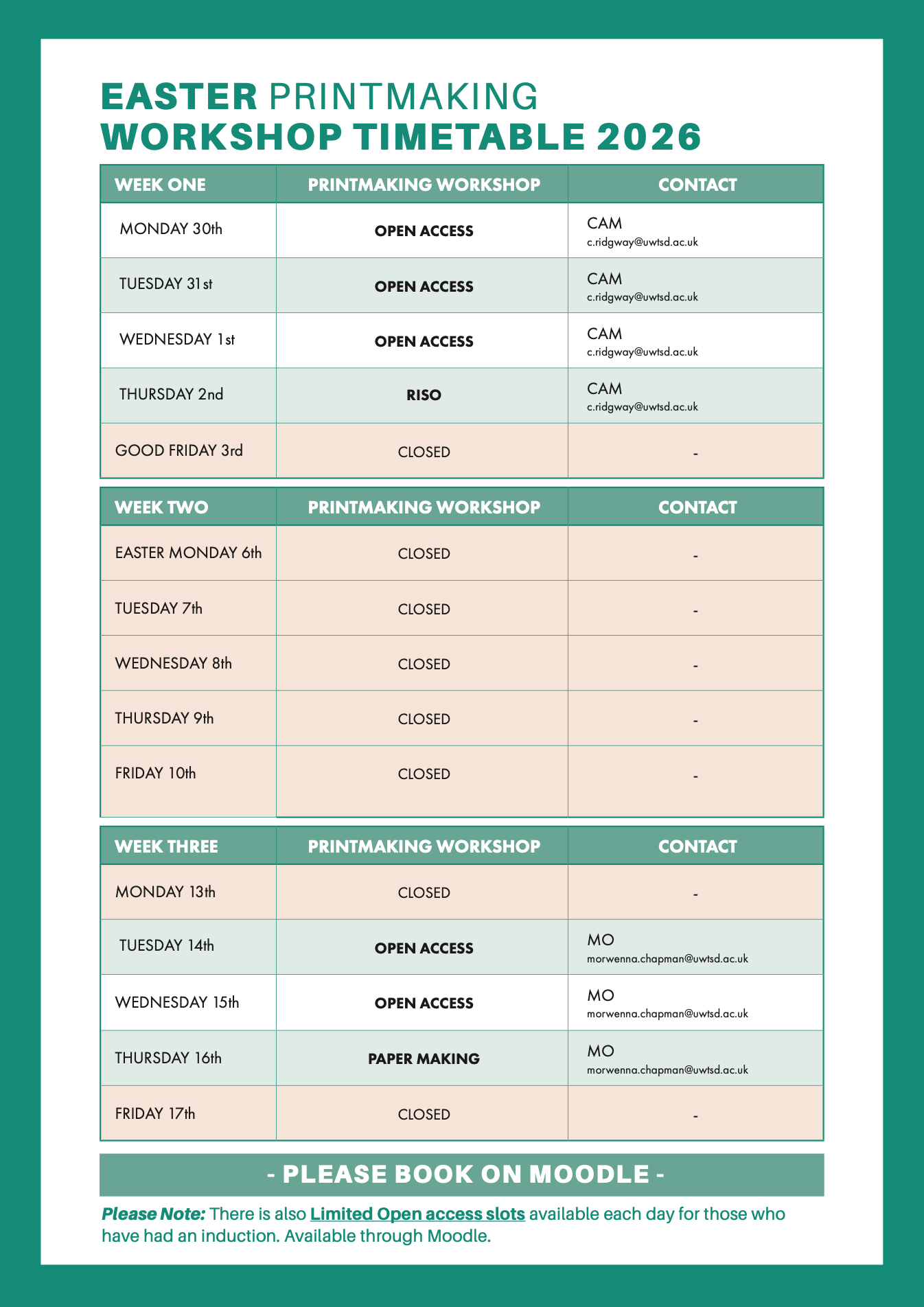 EASTER PRINTMAKING
WORKSHOP TIMETABLE 2026

| WEEK ONE | PRINTMAKING WORKSHOP | CONTACT |
|---|---|---|
| MONDAY 30th | OPEN ACCESS | CAM c.ridgway@uwtsd.ac.uk |
| TUESDAY 31st | OPEN ACCESS | CAM c.ridgway@uwtsd.ac.uk |
| WEDNESDAY 1st | OPEN ACCESS | CAM c.ridgway@uwtsd.ac.uk |
| THURSDAY 2nd | RISO | CAM c.ridgway@uwtsd.ac.uk |
| GOOD FRIDAY 3rd | CLOSED | - |

| WEEK TWO | PRINTMAKING WORKSHOP | CONTACT |
|---|---|---|
| EASTER MONDAY 6th | CLOSED | - |
| TUESDAY 7th | CLOSED | - |
| WEDNESDAY 8th | CLOSED | - |
| THURSDAY 9th | CLOSED | - |
| FRIDAY 10th | CLOSED | - |

| WEEK THREE | PRINTMAKING WORKSHOP | CONTACT |
|---|---|---|
| MONDAY 13th | CLOSED | - |
| TUESDAY 14th | OPEN ACCESS | MO morwenna.chapman@uwtsd.ac.uk |
| WEDNESDAY 15th | OPEN ACCESS | MO morwenna.chapman@uwtsd.ac.uk |
| THURSDAY 16th | PAPER MAKING | MO morwenna.chapman@uwtsd.ac.uk |
| FRIDAY 17th | CLOSED | - |

- PLEASE BOOK ON MOODLE -

Please Note: There is also Limited Open access slots available each day for those who have had an induction. Available through Moodle.